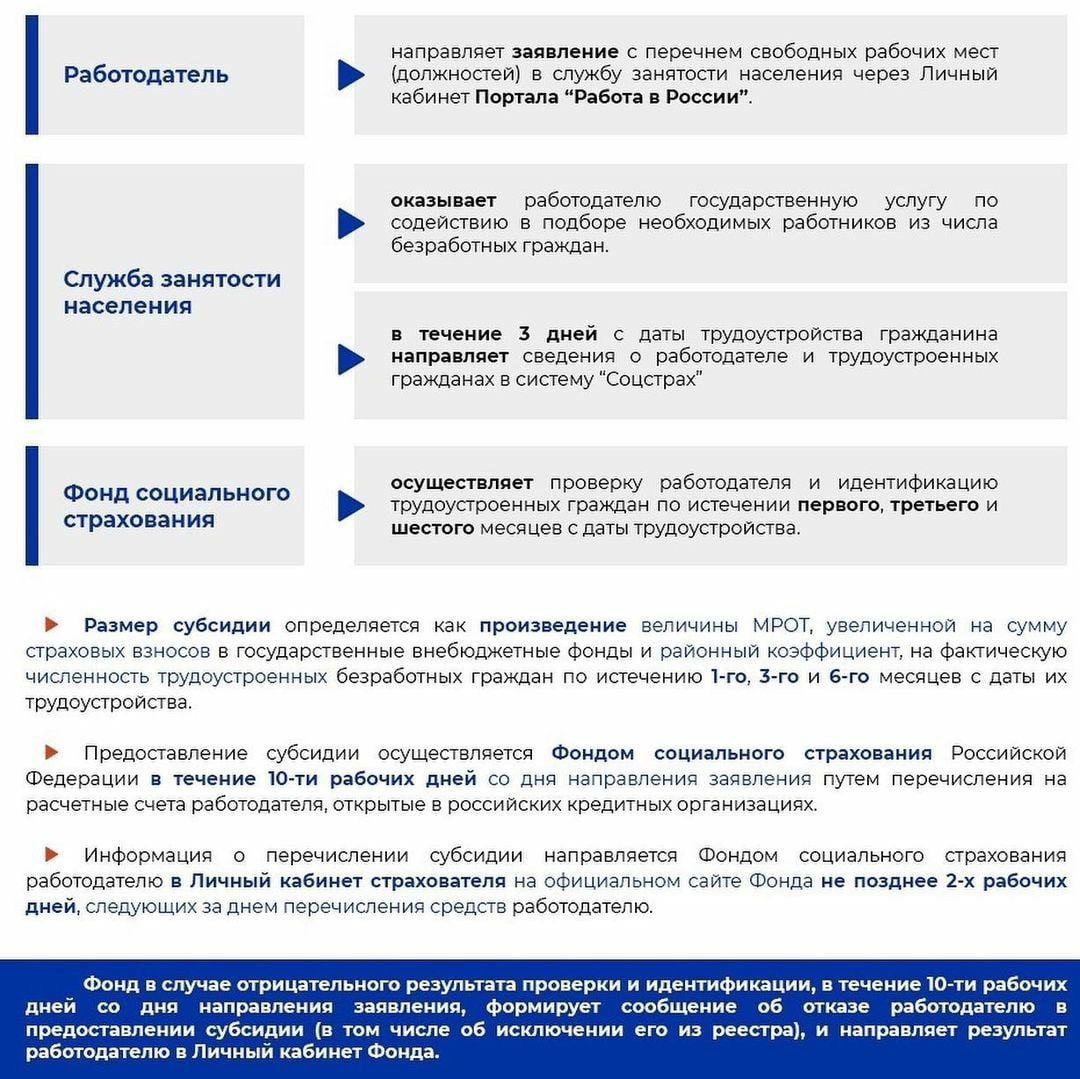 Работодатель

направляет заявление с перечнем свободных рабочих мест (должностей) в службу занятости населения через Личный кабинет Портала “Работа в России”.

Служба занятости населения

оказывает работодателю государственную услугу по содействию в подборе необходимых работников из числа безработных граждан.

в течение 3 дней с даты трудоустройства гражданина направляет сведения о работодателе и трудоустроенных гражданах в систему “Соцстрах”

Фонд социального страхования

осуществляет проверку работодателя и идентификацию трудоустроенных граждан по истечении первого, третьего и шестого месяцев с даты трудоустройства.

Размер субсидии определяется как произведение величины МРОТ, увеличенной на сумму страховых взносов в государственные внебюджетные фонды и районный коэффициент, на фактическую численность трудоустроенных безработных граждан по истечению 1-го, 3-го и 6-го месяцев с даты их трудоустройства.

Предоставление субсидии осуществляется Фондом социального страхования Российской Федерации в течение 10-ти рабочих дней со дня направления заявления путем перечисления на расчетные счета работодателя, открытые в российских кредитных организациях.

Информация о перечислении субсидии направляется Фондом социального страхования работодателю в Личный кабинет страхователя на официальном сайте Фонда не позднее 2-х рабочих дней, следующих за днем перечисления средств работодателю.

Фонд в случае отрицательного результата проверки и идентификации, в течение 10-ти рабочих дней со дня направления заявления, формирует сообщение об отказе работодателю в предоставлении субсидии (в том числе об исключении его из реестра), и направляет результат работодателю в Личный кабинет Фонда.